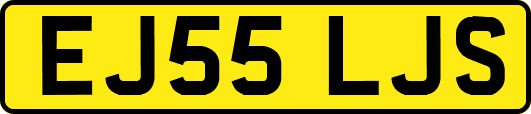 EJ55 LJS